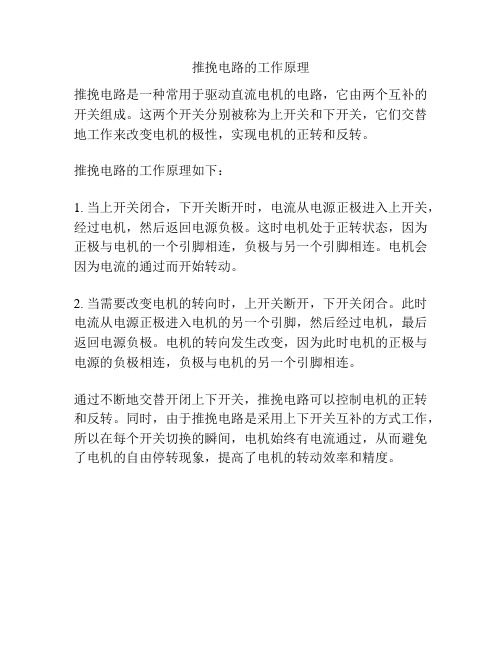 推挽电路的工作原理

推挽电路是一种常用于驱动直流电机的电路，它由两个互补的开关组成。这两个开关分别被称为上开关和下开关，它们交替地工作来改变电机的极性，实现电机的正转和反转。

推挽电路的工作原理如下：

1. 当上开关闭合，下开关断开时，电流从电源正极进入上开关，经过电机，然后返回电源负极。这时电机处于正转状态，因为正极与电机的一个引脚相连，负极与另一个引脚相连。电机会因为电流的通过而开始转动。

2. 当需要改变电机的转向时，上开关断开，下开关闭合。此时电流从电源正极进入电机的另一个引脚，然后经过电机，最后返回电源负极。电机的转向发生改变，因为此时电机的正极与电源的负极相连，负极与电机的另一个引脚相连。

通过不断地交替开闭上下开关，推挽电路可以控制电机的正转和反转。同时，由于推挽电路是采用上下开关互补的方式工作，所以在每个开关切换的瞬间，电机始终有电流通过，从而避免了电机的自由停转现象，提高了电机的转动效率和精度。